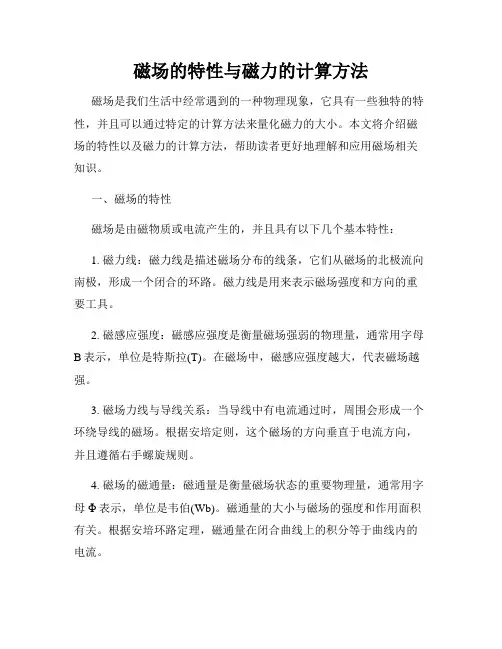 磁场的特性与磁力的计算方法

磁场是我们生活中经常遇到的一种物理现象，它具有一些独特的特性，并且可以通过特定的计算方法来量化磁力的大小。本文将介绍磁场的特性以及磁力的计算方法，帮助读者更好地理解和应用磁场相关知识。

一、磁场的特性

磁场是由磁物质或电流产生的，并且具有以下几个基本特性：

1. 磁力线：磁力线是描述磁场分布的线条，它们从磁场的北极流向南极，形成一个闭合的环路。磁力线是用来表示磁场强度和方向的重要工具。

2. 磁感应强度：磁感应强度是衡量磁场强弱的物理量，通常用字母B表示，单位是特斯拉(T)。在磁场中，磁感应强度越大，代表磁场越强。

3. 磁场力线与导线关系：当导线中有电流通过时，周围会形成一个环绕导线的磁场。根据安培定则，这个磁场的方向垂直于电流方向，并且遵循右手螺旋规则。

4. 磁场的磁通量：磁通量是衡量磁场状态的重要物理量，通常用字母Φ表示，单位是韦伯(Wb)。磁通量的大小与磁场的强度和作用面积有关。根据安培环路定理，磁通量在闭合曲线上的积分等于曲线内的电流。